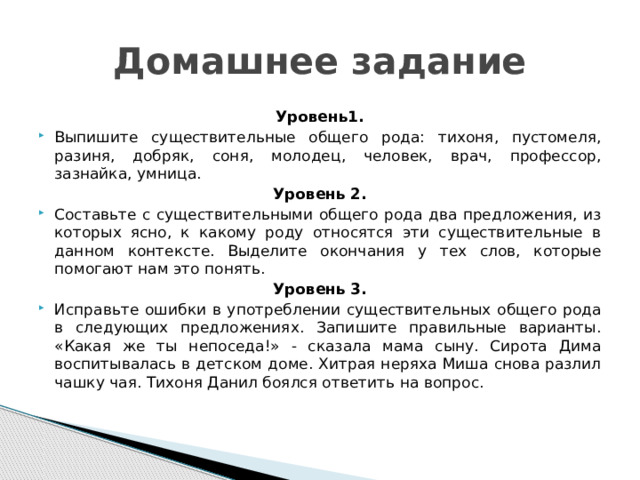 Домашнее задание

Уровень1.

Выпишите существительные общего рода: тихоня, пустомеля, разиня, добряк, соня, молодец, человек, врач, профессор, зазнайка, умница.

Уровень 2.

Составьте с существительными общего рода два предложения, из которых ясно, к какому роду относятся эти существительные в данном контексте. Выделите окончания у тех слов, которые помогают нам это понять.

Уровень 3.

Исправьте ошибки в употреблении существительных общего рода в следующих предложениях. Запишите правильные варианты. «Какая же ты непоседа!» - сказала мама сыну. Сирота Дима воспитывалась в детском доме. Хитрая неряха Миша снова разлил чашку чая. Тихоня Данил боялся ответить на вопрос.